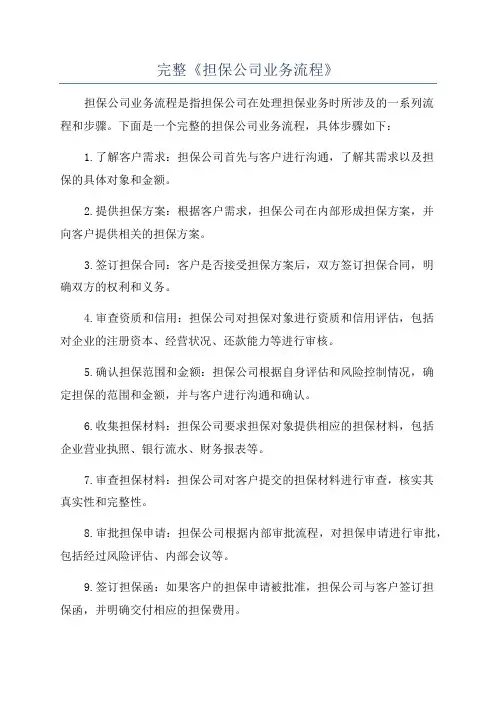 完整《担保公司业务流程》

担保公司业务流程是指担保公司在处理担保业务时所涉及的一系列流程和步骤。下面是一个完整的担保公司业务流程，具体步骤如下：

1.了解客户需求：担保公司首先与客户进行沟通，了解其需求以及担保的具体对象和金额。

2.提供担保方案：根据客户需求，担保公司在内部形成担保方案，并向客户提供相关的担保方案。

3.签订担保合同：客户是否接受担保方案后，双方签订担保合同，明确双方的权利和义务。

4.审查资质和信用：担保公司对担保对象进行资质和信用评估，包括对企业的注册资本、经营状况、还款能力等进行审核。

5.确认担保范围和金额：担保公司根据自身评估和风险控制情况，确定担保的范围和金额，并与客户进行沟通和确认。

6.收集担保材料：担保公司要求担保对象提供相应的担保材料，包括企业营业执照、银行流水、财务报表等。

7.审查担保材料：担保公司对客户提交的担保材料进行审查，核实其真实性和完整性。

8.审批担保申请：担保公司根据内部审批流程，对担保申请进行审批，包括经过风险评估、内部会议等。

9.签订担保函：如果客户的担保申请被批准，担保公司与客户签订担保函，并明确交付相应的担保费用。